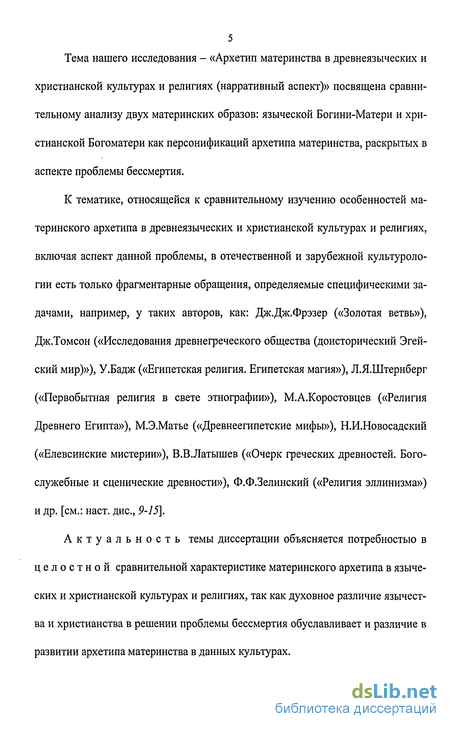 5

Тема нашего исследования – «Архетип материнства в древнеязыческих и христианской культурах и религиях (нарративный аспект)» посвящена сравнительному анализу двух материнских образов: языческой Богини-Матери и христианской Богоматери как персонификаций архетипа материнства, раскрытых в аспекте проблемы бессмертия.

К тематике, относящейся к сравнительному изучению особенностей материнского архетипа в древнеязыческих и христианской культурах и религиях, включая аспект данной проблемы, в отечественной и зарубежной культурологии есть только фрагментарные обращения, определяемые специфическими задачами, например, у таких авторов, как: Дж.Дж.Фрэзер («Золотая ветвь»), Дж.Томсон («Исследования древнегреческого общества (доисторический Эгейский мир)»), У.Бадж («Египетская религия. Египетская магия»), Л.Я.Штернберг («Первобытная религия в свете этнографии»), М.А.Коростовцев («Религия Древнего Египта»), М.Э.Матье («Древнеегипетские мифы»), Н.И.Новосадский («Елевсинские мистерии»), В.В.Латышев («Очерк греческих древностей. Богослужебные и сценические древности»), Ф.Ф.Зелинский («Религия эллинизма») и др. [см.: наст. дис., 9-15].

Актуальность темы диссертации объясняется потребностью в целостной сравнительной характеристике материнского архетипа в языческих и христианской культурах и религиях, так как духовное различие язычества и христианства в решении проблемы бессмертия обуславливает и различие в развитии архетипа материнства в данных культурах.

dsLib.net
библиотека диссертаций